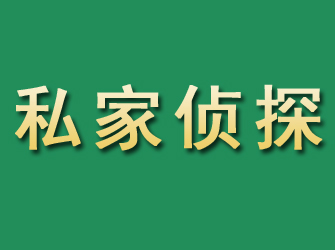 私家侦探